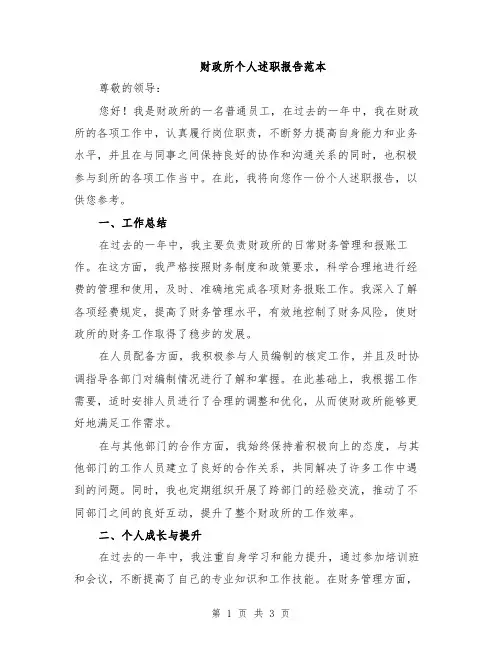 财政所个人述职报告范本

尊敬的领导：

您好！我是财政所的一名普通员工，在过去的一年中，我在财政所的各项工作中，认真履行岗位职责，不断努力提高自身能力和业务水平，并且在与同事之间保持良好的协作和沟通关系的同时，也积极参与到所的各项工作当中。在此，我将向您作一份个人述职报告，以供您参考。

一、工作总结

在过去的一年中，我主要负责财政所的日常财务管理和报账工作。在这方面，我严格按照财务制度和政策要求，科学合理地进行经费的管理和使用，及时、准确地完成各项财务报账工作。我深入了解各项经费规定，提高了财务管理水平，有效地控制了财务风险，使财政所的财务工作取得了稳步的发展。

在人员配备方面，我积极参与人员编制的核定工作，并且及时协调指导各部门对编制情况进行了解和掌握。在此基础上，我根据工作需要，适时安排人员进行了合理的调整和优化，从而使财政所能够更好地满足工作需求。

在与其他部门的合作方面，我始终保持着积极向上的态度，与其他部门的工作人员建立了良好的合作关系，共同解决了许多工作中遇到的问题。同时，我也定期组织开展了跨部门的经验交流，推动了不同部门之间的良好互动，提升了整个财政所的工作效率。

二、个人成长与提升

在过去的一年中，我注重自身学习和能力提升，通过参加培训班和会议，不断提高了自己的专业知识和工作技能。在财务管理方面，

第 1 页 共 3 页